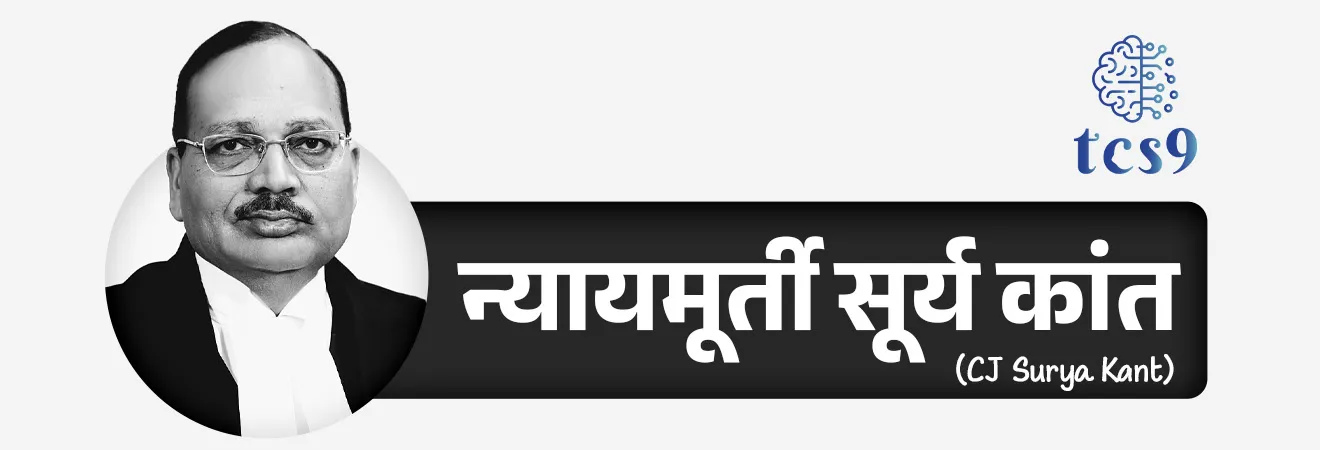 tcs9

न्यायमूर्ती सूर्य कांत

(CJ Surya Kant)